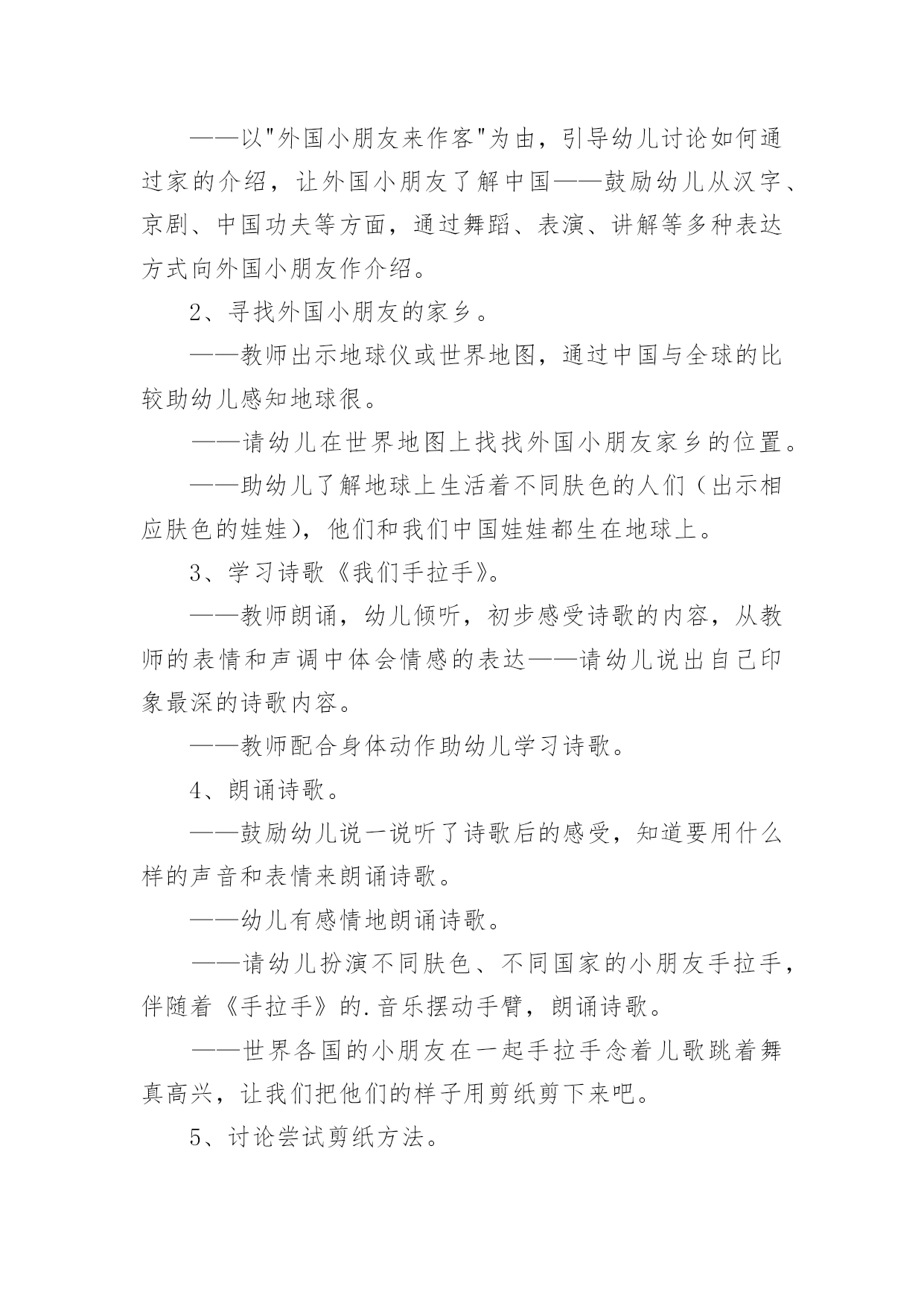 ——以"外国小朋友来作客"为由，引导幼儿讨论如何通过家的介绍，让外国小朋友了解中国——鼓励幼儿从汉字、京剧、中国功夫等方面，通过舞蹈、表演、讲解等多种表达方式向外国小朋友作介绍。

2、寻找外国小朋友的家乡。

——教师出示地球仪或世界地图，通过中国与全球的比较助幼儿感知地球很。

——请幼儿在世界地图上找找外国小朋友家乡的位置。

——助幼儿了解地球上生活着不同肤色的人们（出示相应肤色的娃娃)，他们和我们中国娃娃都生在地球上。

3、学习诗歌《我们手拉手》。

——教师朗诵，幼儿倾听，初步感受诗歌的内容，从教师的表情和声调中体会情感的表达——请幼儿说出自己印象最深的诗歌内容。

——教师配合身体动作助幼儿学习诗歌。

4、朗诵诗歌。

——鼓励幼儿说一说听了诗歌后的感受，知道要用什么样的声音和表情来朗诵诗歌。

——幼儿有感情地朗诵诗歌。

——请幼儿扮演不同肤色、不同国家的小朋友手拉手，伴随着《手拉手》的.音乐摆动手臂，朗诵诗歌。

——世界各国的小朋友在一起手拉手念着儿歌跳着舞真高兴，让我们把他们的样子用剪纸剪下来吧。

5、讨论尝试剪纸方法。